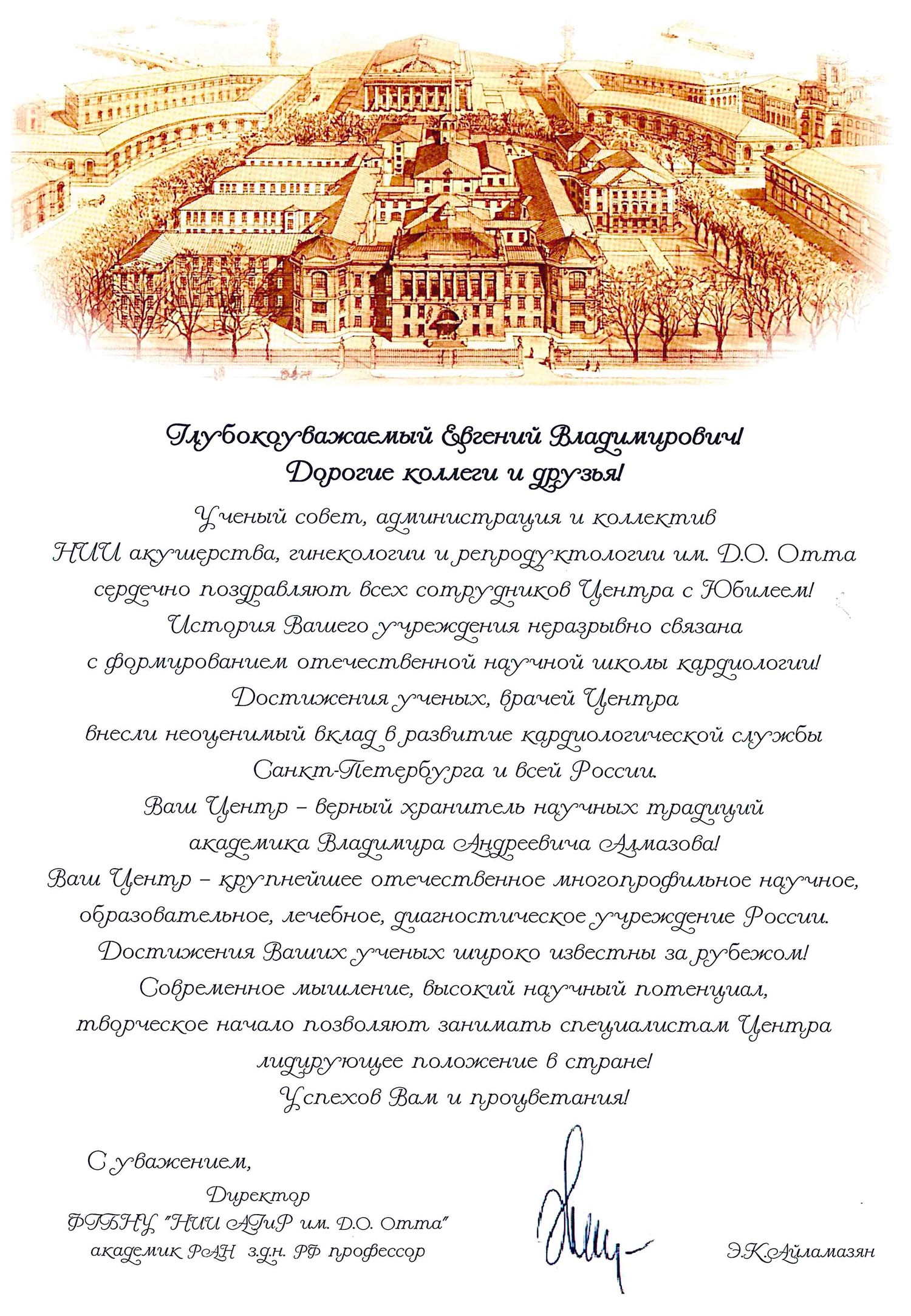 Глубокоуважаемый Евгений Владимирович!
Дорогие коллеги и друзья!

Ученый совет, администрация и коллектив
НИИ акушерства, гинекологии и репродуктологии им. Д.О. Отта
сердечно поздравляют всех сотрудников Центра с Юбилеем!
История Вашего учреждения неразрывно связана
с формированием отечественной научной школы кардиологии!
Достижения ученых, врачей Центра
внесли неоценимый вклад в развитие кардиологической службы
Санкт-Петербурга и всей России.
Ваш Центр – верный хранитель научных традиций
академика Владимира Андреевича Алмазова!
Ваш Центр – крупнейшее отечественное многопрофильное научное,
образовательное, лечебное, диагностическое учреждение России.
Достижения Ваших ученых широко известны за рубежом!
Современное мышление, высокий научный потенциал,
творческое начало позволяют занимать специалистам Центра
лидирующее положение в стране!
Успехов Вам и процветания!

С уважением,
Директор
ФГБНУ "НИИ АГиР им. Д.О. Отта"
академик РАН з.д.н. РФ профессор

Э.К.Айламазян